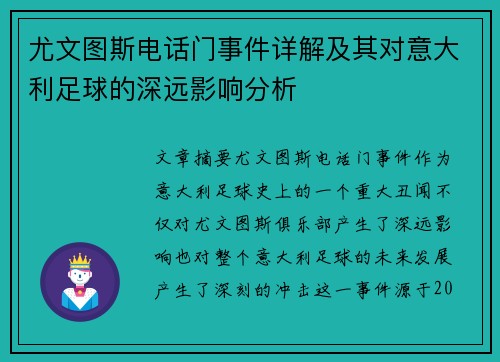 尤文图斯电话门事件详解及其对意大利足球的深远影响分析

文章摘要尤文图斯电话门事件作为意大利足球史上的一个重大丑闻不仅对尤文图斯俱乐部产生了深远影响也对整个意大利足球的未来发展产生了深刻的冲击这一事件源于20